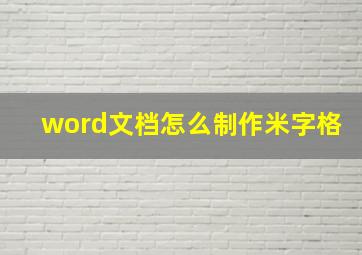 word文档怎么制作米字格